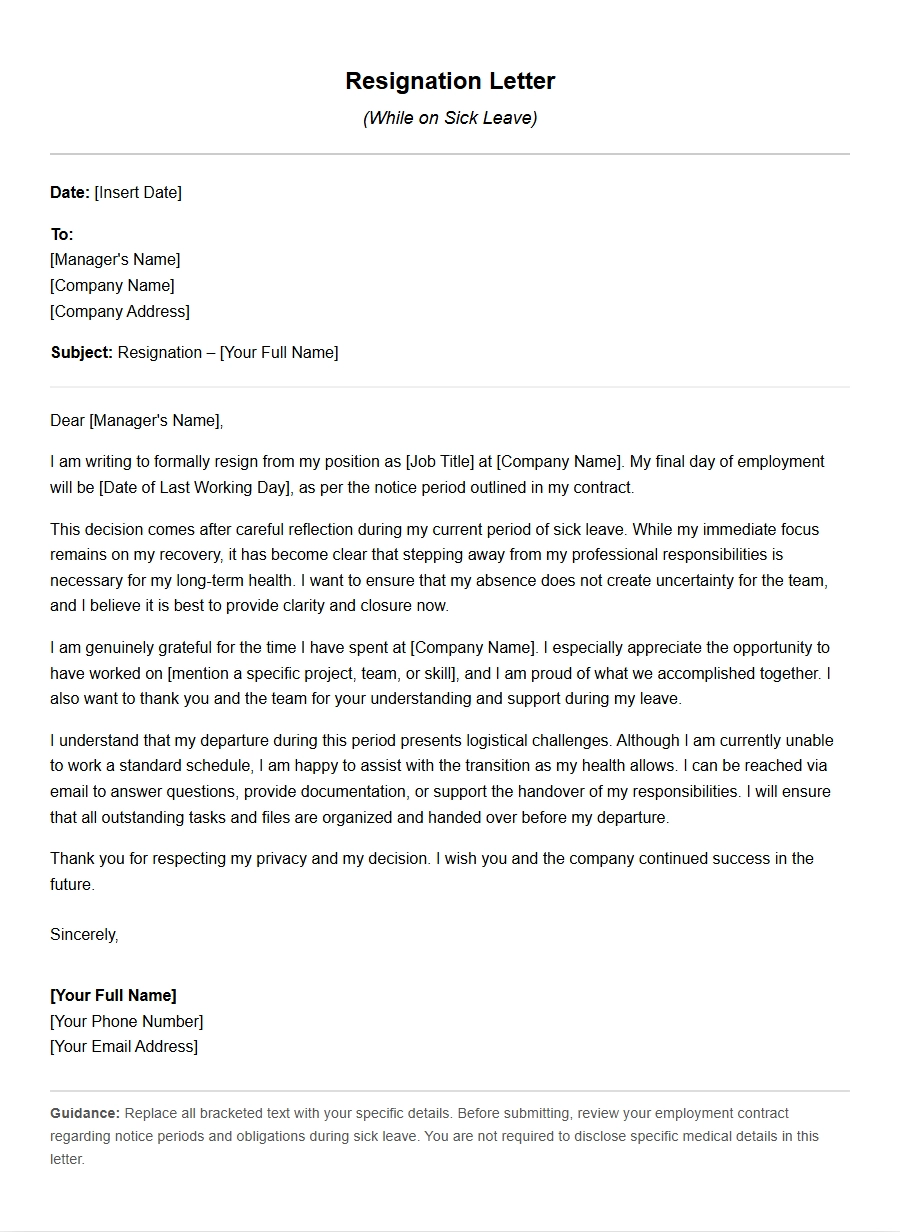 Resignation Letter
(While on Sick Leave)

Date: [Insert Date]

To:
[Manager's Name]
[Company Name]
[Company Address]

Subject: Resignation – [Your Full Name]

Dear [Manager's Name],

I am writing to formally resign from my position as [Job Title] at [Company Name]. My final day of employment will be [Date of Last Working Day], as per the notice period outlined in my contract.

This decision comes after careful reflection during my current period of sick leave. While my immediate focus remains on my recovery, it has become clear that stepping away from my professional responsibilities is necessary for my long-term health. I want to ensure that my absence does not create uncertainty for the team, and I believe it is best to provide clarity and closure now.

I am genuinely grateful for the time I have spent at [Company Name]. I especially appreciate the opportunity to have worked on [mention a specific project, team, or skill], and I am proud of what we accomplished together. I also want to thank you and the team for your understanding and support during my leave.

I understand that my departure during this period presents logistical challenges. Although I am currently unable to work a standard schedule, I am happy to assist with the transition as my health allows. I can be reached via email to answer questions, provide documentation, or support the handover of my responsibilities. I will ensure that all outstanding tasks and files are organized and handed over before my departure.

Thank you for respecting my privacy and my decision. I wish you and the company continued success in the future.

Sincerely,

[Your Full Name]
[Your Phone Number]
[Your Email Address]

Guidance: Replace all bracketed text with your specific details. Before submitting, review your employment contract regarding notice periods and obligations during sick leave. You are not required to disclose specific medical details in this letter.